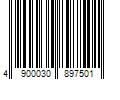 4 900030 897501